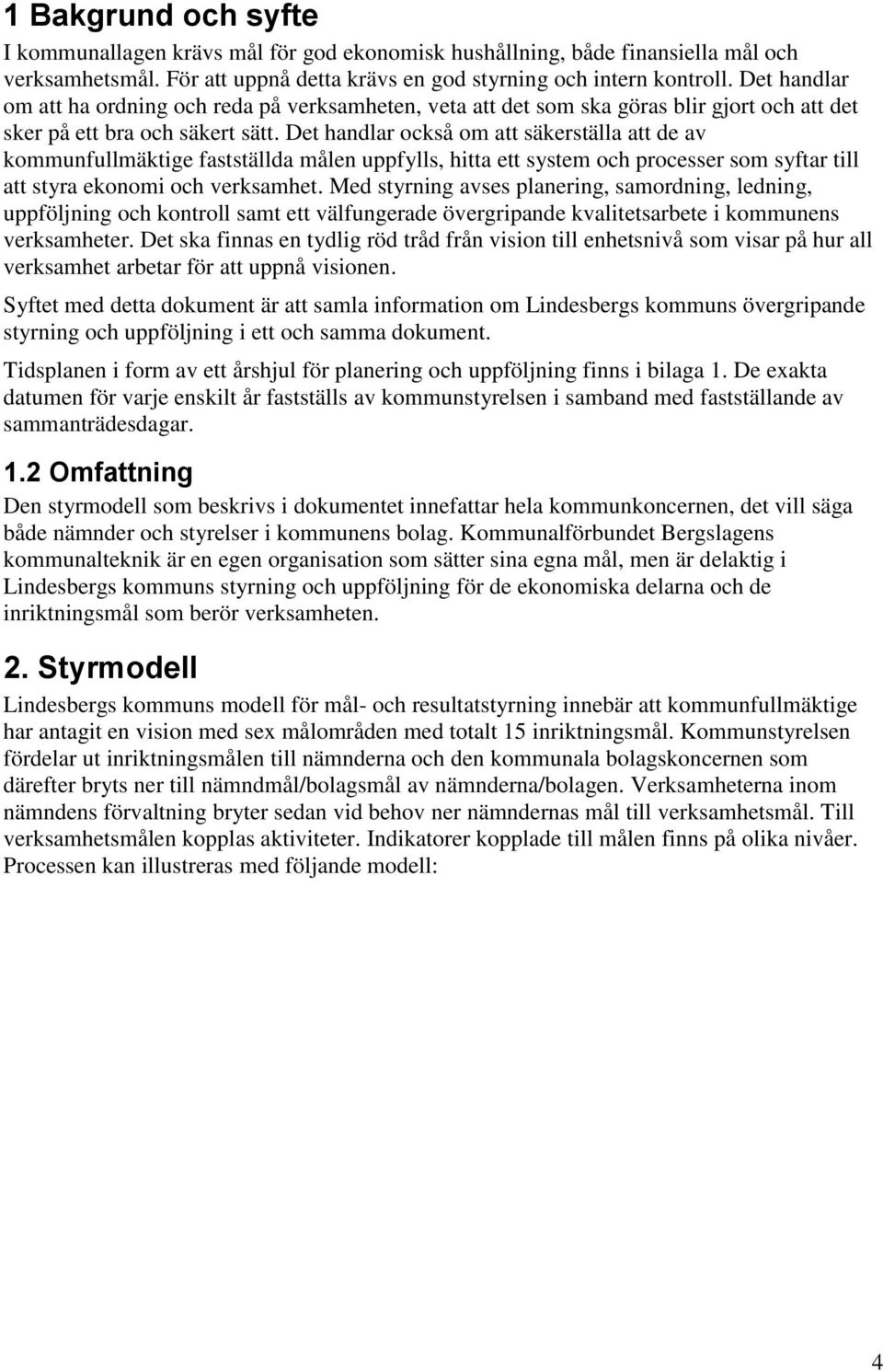 1 Bakgrund och syfte

I kommunallagen krävs mål för god ekonomisk hushållning, både finansiella mål och verksamhetsmål. För att uppnå detta krävs en god styrning och intern kontroll. Det handlar om att ha ordning och reda på verksamheten, veta att det som ska göras blir gjort och att det sker på ett bra och säkert sätt. Det handlar också om att säkerställa att de av kommunfullmäktige fastställda målen uppfylls, hitta ett system och processer som syftar till att styra ekonomi och verksamhet. Med styrning avses planering, samordning, ledning, uppföljning och kontroll samt ett välfungerade övergripande kvalitetsarbete i kommunens verksamheter. Det ska finnas en tydlig röd tråd från vision till enhetsnivå som visar på hur all verksamhet arbetar för att uppnå visionen.

Syftet med detta dokument är att samla information om Lindesbergs kommuns övergripande styrning och uppföljning i ett och samma dokument.

Tidsplanen i form av ett årshjul för planering och uppföljning finns i bilaga 1. De exakta datumen för varje enskilt år fastställs av kommunstyrelsen i samband med fastställande av sammanträdesdagar.

1.2 Omfattning

Den styrmodell som beskrivs i dokumentet innefattar hela kommunkoncernen, det vill säga både nämnder och styrelser i kommunens bolag. Kommunalförbundet Bergslagens kommunalteknik är en egen organisation som sätter sina egna mål, men är delaktig i Lindesbergs kommuns styrning och uppföljning för de ekonomiska delarna och de inriktningsmål som berör verksamheten.

2. Styrmodell

Lindesbergs kommuns modell för mål- och resultatstyrning innebär att kommunfullmäktige har antagit en vision med sex målområden med totalt 15 inriktningsmål. Kommunstyrelsen fördelar ut inriktningsmålen till nämnderna och den kommunala bolagskoncernen som därefter bryts ner till nämndmål/bolagsmål av nämnderna/bolagen. Verksamheterna inom nämndens förvaltning bryter sedan vid behov ner nämndernas mål till verksamhetsmål. Till verksamhetsmålen kopplas aktiviteter. Indikatorer kopplade till målen finns på olika nivåer. Processen kan illustreras med följande modell:

4